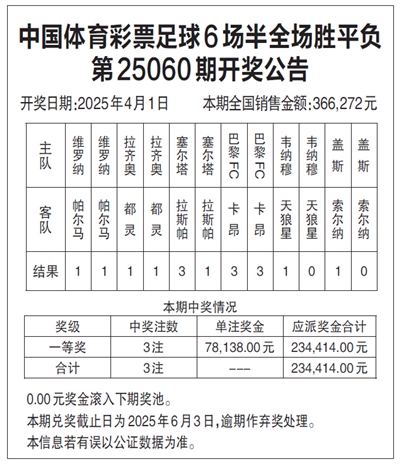 中国体育彩票足球6场半全场胜平负
第25060期开奖公告

开奖日期:2025年4月1日　　本期全国销售金额:366,272元

| 主队 | 维罗纳 | 维罗纳 | 拉齐奥 | 拉齐奥 | 塞尔塔 | 塞尔塔 | 巴黎FC | 巴黎FC | 韦纳穆 | 韦纳穆 | 盖斯 | 盖斯 |
|---|---|---|---|---|---|---|---|---|---|---|---|---|
| 客队 | 帕尔马 | 帕尔马 | 都灵 | 都灵 | 拉斯帕 | 拉斯帕 | 卡昂 | 卡昂 | 天狼星 | 天狼星 | 索尔纳 | 索尔纳 |
| 结果 | 1 | 1 | 1 | 1 | 3 | 1 | 3 | 3 | 1 | 0 | 1 | 0 |

本期中奖情况

| 奖级 | 中奖注数 | 单注奖金 | 应派奖金合计 |
|---|---|---|---|
| 一等奖 | 3注 | 78,138.00元 | 234,414.00元 |
| 合计 | 3注 | --- | 234,414.00元 |

0.00元奖金滚入下期奖池。
本期兑奖截止日为2025年6月3日,逾期作弃奖处理。
本信息若有误以公证数据为准。